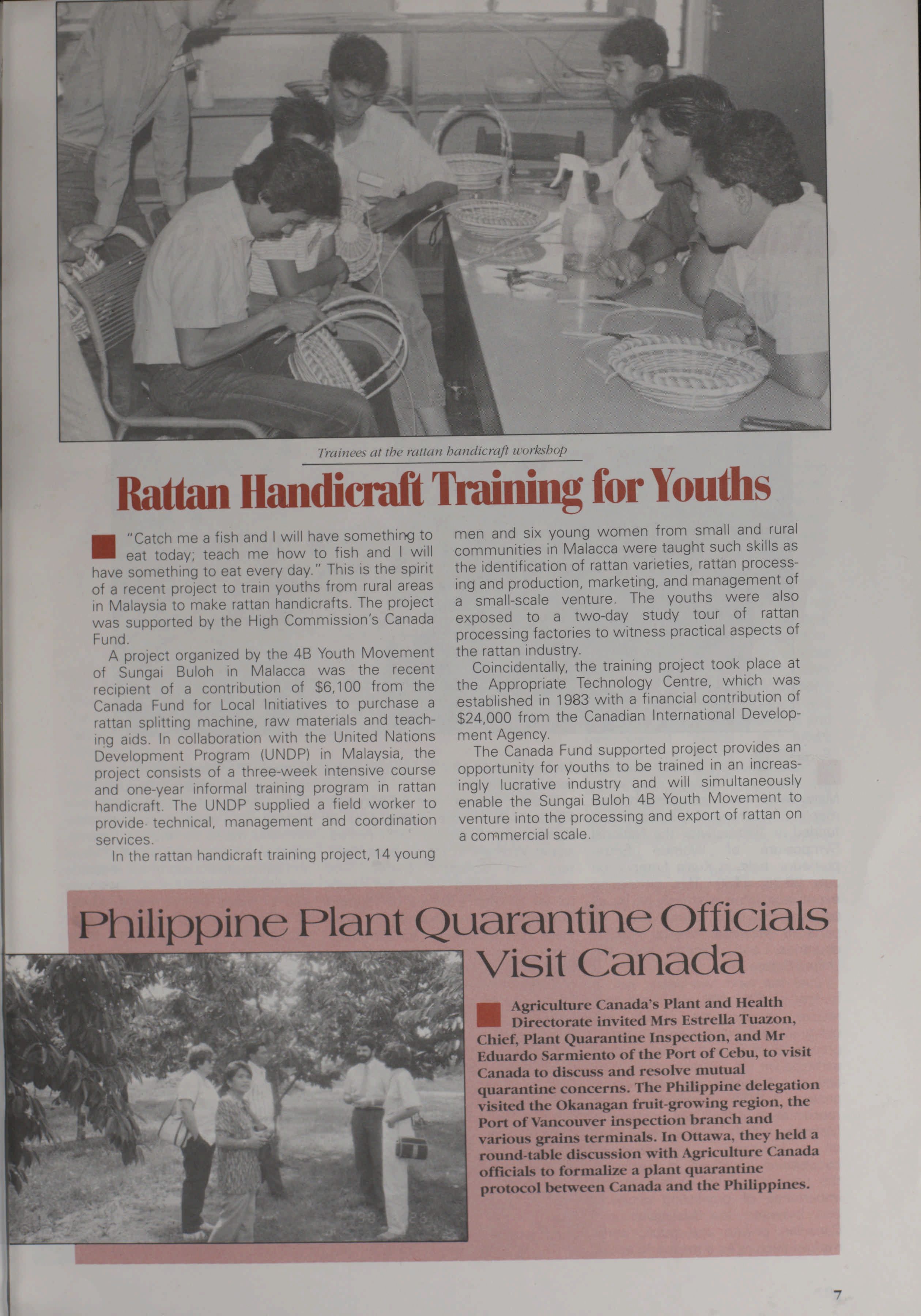 Trainees at the rattan handicraft workshop

Rattan Handicraft Training for Youths

"Catch me a fish and I will have something to eat today; teach me how to fish and I will have something to eat every day." This is the spirit of a recent project to train youths from rural areas in Malaysia to make rattan handicrafts. The project was supported by the High Commission's Canada Fund.

A project organized by the 4B Youth Movement of Sungai Buloh in Malacca was the recent recipient of a contribution of $6,100 from the Canada Fund for Local Initiatives to purchase a rattan splitting machine, raw materials and teaching aids. In collaboration with the United Nations Development Program (UNDP) in Malaysia, the project consists of a three-week intensive course and one-year informal training program in rattan handicraft. The UNDP supplied a field worker to provide technical, management and coordination services.

In the rattan handicraft training project, 14 young men and six young women from small and rural communities in Malacca were taught such skills as the identification of rattan varieties, rattan processing and production, marketing, and management of a small-scale venture. The youths were also exposed to a two-day study tour of rattan processing factories to witness practical aspects of the rattan industry.

Coincidentally, the training project took place at the Appropriate Technology Centre, which was established in 1983 with a financial contribution of $24,000 from the Canadian International Development Agency.

The Canada Fund supported project provides an opportunity for youths to be trained in an increasingly lucrative industry and will simultaneously enable the Sungai Buloh 4B Youth Movement to venture into the processing and export of rattan on a commercial scale.

Philippine Plant Quarantine Officials Visit Canada

Agriculture Canada's Plant and Health Directorate invited Mrs Estrella Tuazon, Chief, Plant Quarantine Inspection, and Mr Eduardo Sarmiento of the Port of Cebu, to visit Canada to discuss and resolve mutual quarantine concerns. The Philippine delegation visited the Okanagan fruit-growing region, the Port of Vancouver inspection branch and various grains terminals. In Ottawa, they held a round-table discussion with Agriculture Canada officials to formalize a plant quarantine protocol between Canada and the Philippines.

7